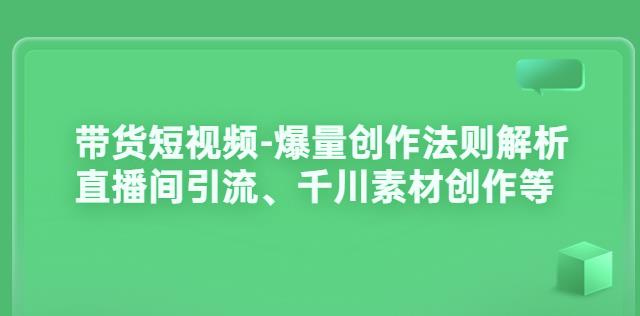 带货短视频-爆量创作法则解析
直播间引流、千川素材创作等